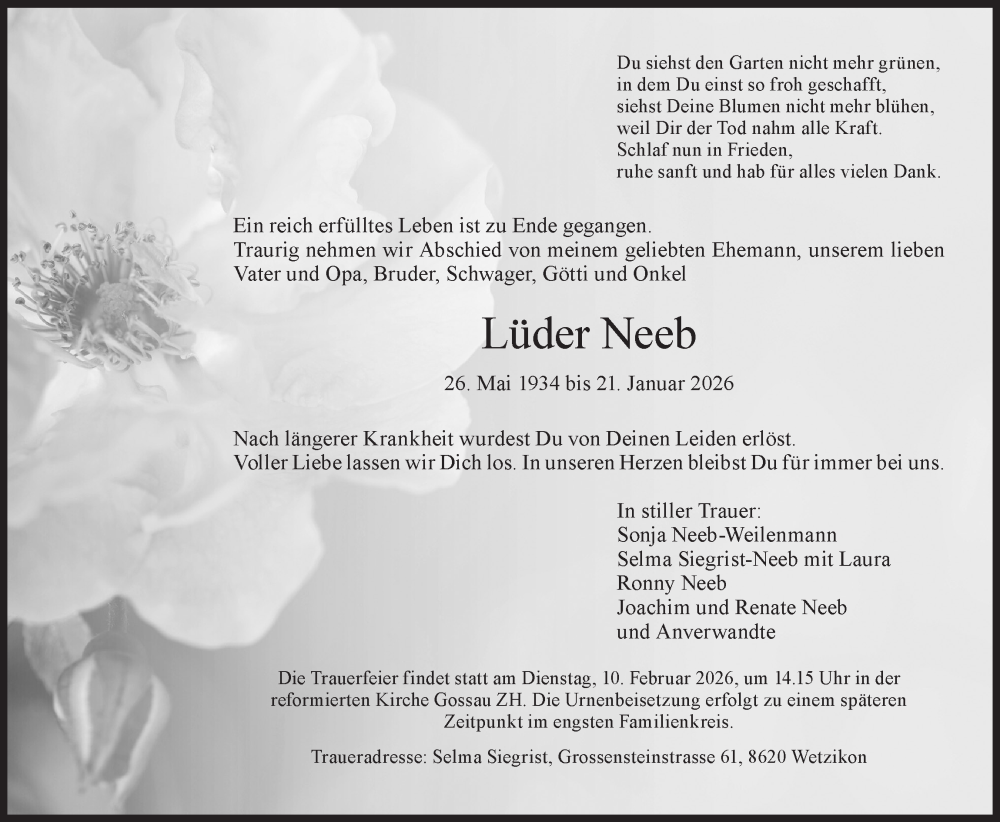 Du siehst den Garten nicht mehr grünen,
in dem Du einst so froh geschafft,
siehst Deine Blumen nicht mehr blühen,
weil Dir der Tod nahm alle Kraft.
Schlaf nun in Frieden,
ruhe sanft und hab für alles vielen Dank.

Ein reich erfülltes Leben ist zu Ende gegangen.
Traurig nehmen wir Abschied von meinem geliebten Ehemann, unserem lieben Vater und Opa, Bruder, Schwager, Götti und Onkel

Lüder Neeb

26. Mai 1934 bis 21. Januar 2026

Nach längerer Krankheit wurdest Du von Deinen Leiden erlöst.
Voller Liebe lassen wir Dich los. In unseren Herzen bleibst Du für immer bei uns.

In stiller Trauer:
Sonja Neeb-Weilenmann
Selma Siegrist-Neeb mit Laura
Ronny Neeb
Joachim und Renate Neeb
und Anverwandte

Die Trauerfeier findet statt am Dienstag, 10. Februar 2026, um 14.15 Uhr in der reformierten Kirche Gossau ZH. Die Urnenbeisetzung erfolgt zu einem späteren Zeitpunkt im engsten Familienkreis.

Traueradresse: Selma Siegrist, Grossensteinstrasse 61, 8620 Wetzikon